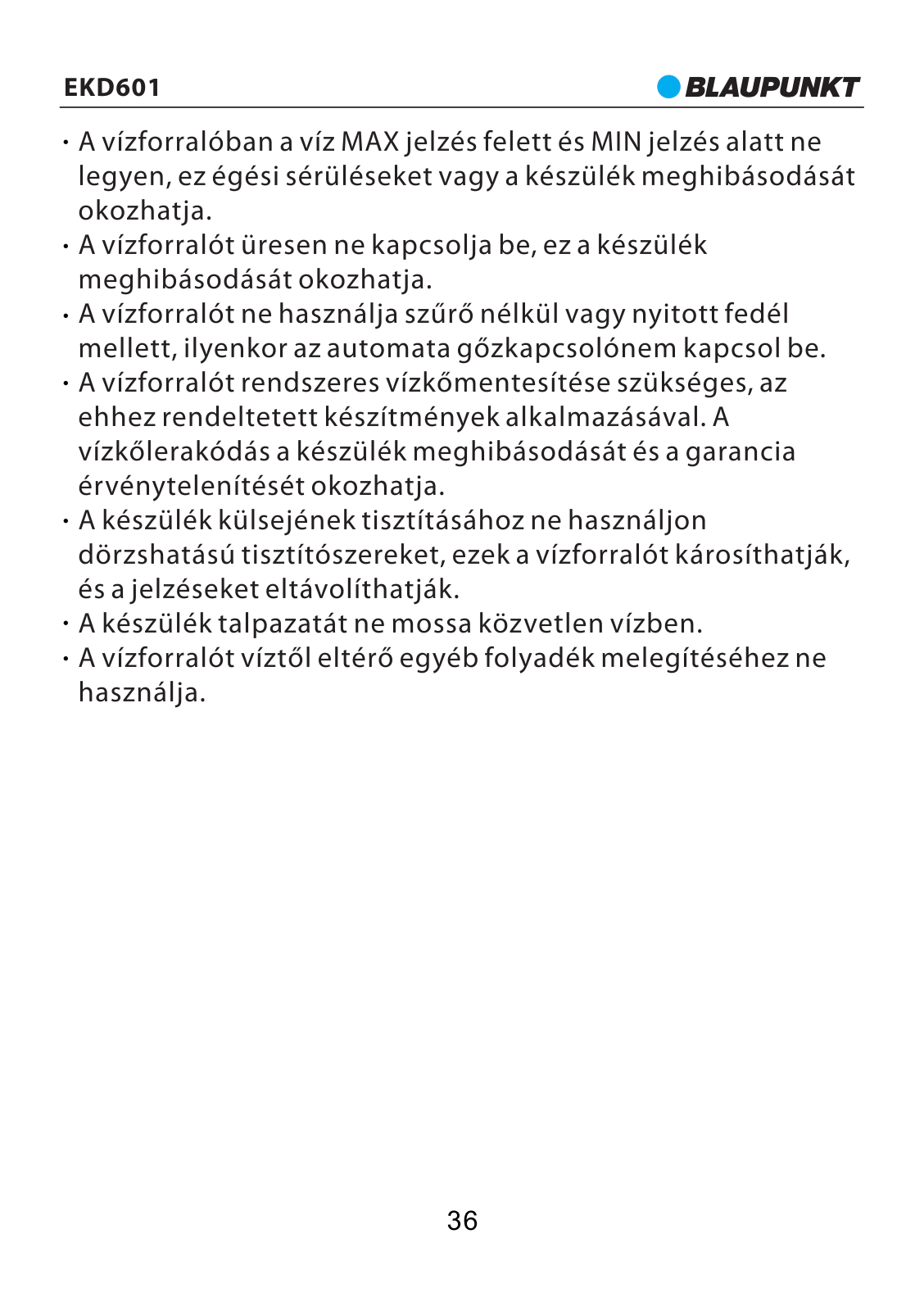 EKD601

BLAUPUNKT

· A vízforralóban a víz MAX jelzés felett és MIN jelzés alatt ne legyen, ez égési sérüléseket vagy a készülék meghibásodását okozhatja.
· A vízforralót üresen ne kapcsolja be, ez a készülék meghibásodását okozhatja.
· A vízforralót ne használja szűrő nélkül vagy nyitott fedél mellett, ilyenkor az automata gőzkapcsolónem kapcsol be.
· A vízforralót rendszeres vízkőmentesítése szükséges, az ehhez rendeltetett készítmények alkalmazásával. A vízkőlerakódás a készülék meghibásodását és a garancia érvénytelenítését okozhatja.
· A készülék külsejének tisztításához ne használjon dörzshatású tisztítószereket, ezek a vízforralót károsíthatják, és a jelzéseket eltávolíthatják.
· A készülék talpazatát ne mossa közvetlen vízben.
· A vízforralót víztől eltérő egyéb folyadék melegítéséhez ne használja.

36